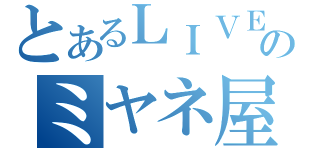 とあるＬＩＶＥの
ミヤネ屋